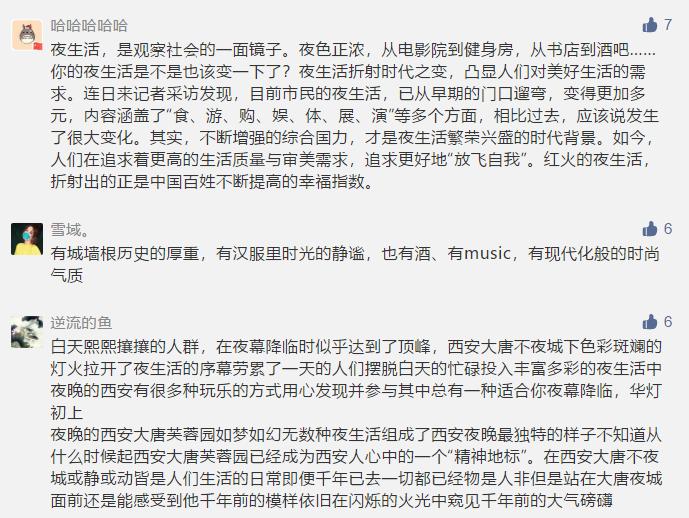 哈哈哈哈哈

7

夜生活，是观察社会的一面镜子。夜色正浓，从电影院到健身房，从书店到酒吧……你的夜生活是不是也该变一下了？夜生活折射时代之变，凸显人们对美好生活的需求。连日来记者采访发现，目前市民的夜生活，已从早期的门口遛弯，变得更加多元，内容涵盖了“食、游、购、娱、体、展、演”等多个方面，相比过去，应该说发生了很大变化。其实，不断增强的综合国力，才是夜生活繁荣兴盛的时代背景。如今，人们在追求着更高的生活质量与审美需求，追求更好地“放飞自我”。红火的夜生活，折射出的正是中国百姓不断提高的幸福指数。

雪域。

6

有城墙根历史的厚重，有汉服里时光的静谧，也有酒、有music，有现代化般的时尚气质

逆流的鱼

6

白天熙熙攘攘的人群，在夜幕降临时似乎达到了顶峰，西安大唐不夜城下色彩斑斓的灯火拉开了夜生活的序幕劳累了一天的人们摆脱白天的忙碌投入丰富多彩的夜生活中夜晚的西安有很多种玩乐的方式用心发现并参与其中总有一种适合你夜幕降临，华灯初上
夜晚的西安大唐芙蓉园如梦如幻无数种夜生活组成了西安夜晚最独特的样子不知道从什么时候起西安大唐芙蓉园已经成为西安人心中的一个“精神地标”。在西安大唐不夜城或静或动皆是人们生活的日常即便千年已去一切都已经物是人非但是站在大唐夜城面前还是能感受到他千年前的模样依旧在闪烁的火光中窥见千年前的大气磅礴